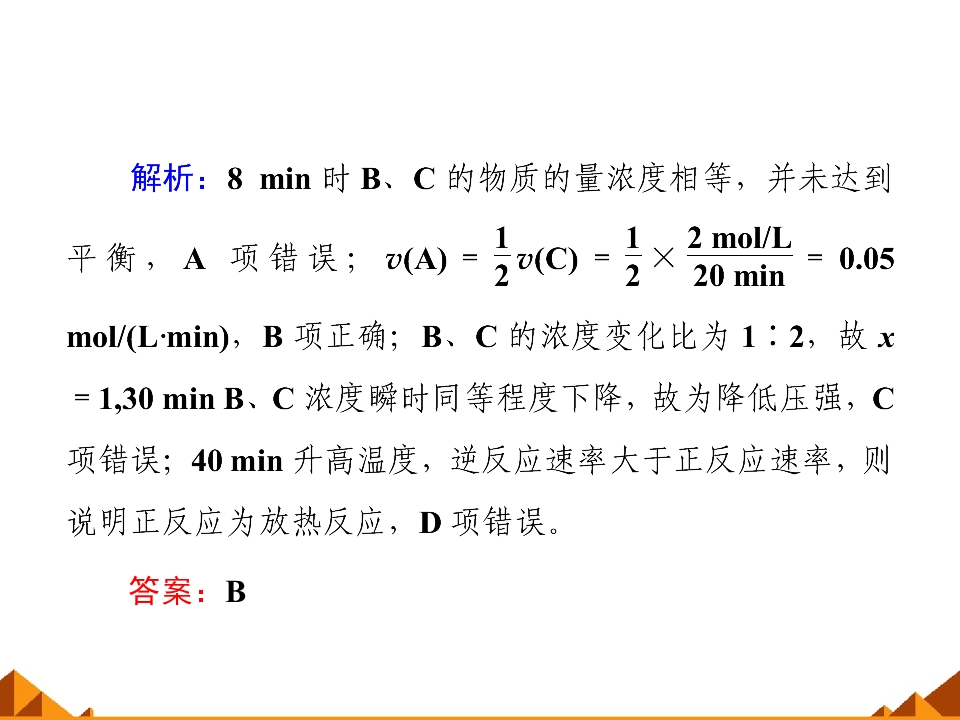 解析：8 min时B、C的物质的量浓度相等，并未达到平衡，A项错误；$v(A)=\frac{1}{2}v(C)=\frac{1}{2}\times\frac{2\ mol/L}{20\ min}=0.05$ mol/(L·min)，B项正确；B、C的浓度变化比为1∶2，故$x=1$，30 min B、C浓度瞬时同等程度下降，故为降低压强，C项错误；40 min升高温度，逆反应速率大于正反应速率，则说明正反应为放热反应，D项错误。

答案：B